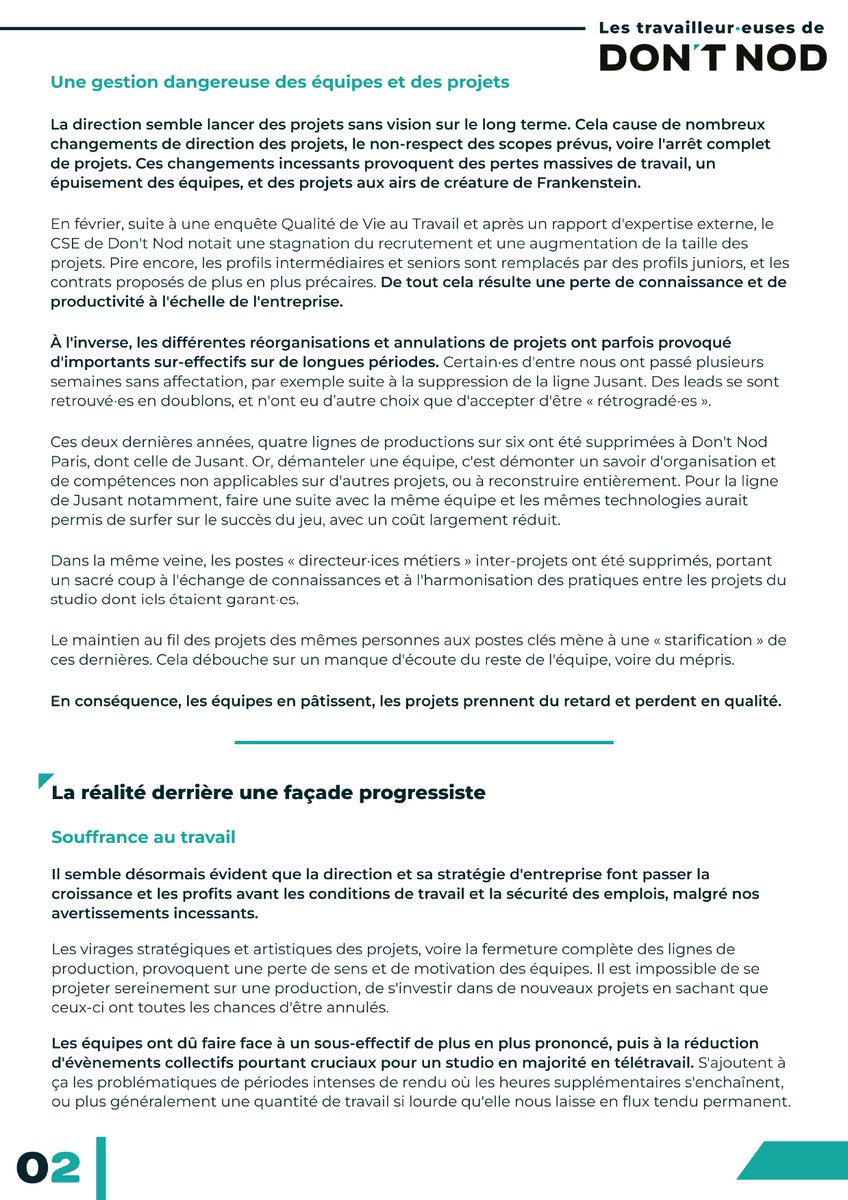 Les travailleur·euses de
DON'T NOD

Une gestion dangereuse des équipes et des projets

La direction semble lancer des projets sans vision sur le long terme. Cela cause de nombreux changements de direction des projets, le non-respect des scopes prévus, voire l'arrêt complet de projets. Ces changements incessants provoquent des pertes massives de travail, un épuisement des équipes, et des projets aux airs de créature de Frankenstein.

En février, suite à une enquête Qualité de Vie au Travail et après un rapport d'expertise externe, le CSE de Don't Nod notait une stagnation du recrutement et une augmentation de la taille des projets. Pire encore, les profils intermédiaires et seniors sont remplacés par des profils juniors, et les contrats proposés de plus en plus précaires. De tout cela résulte une perte de connaissance et de productivité à l'échelle de l'entreprise.

À l'inverse, les différentes réorganisations et annulations de projets ont parfois provoqué d'importants sur-effectifs sur de longues périodes. Certain·es d'entre nous ont passé plusieurs semaines sans affectation, par exemple suite à la suppression de la ligne Jusant. Des leads se sont retrouvé·es en doublons, et n'ont eu d'autre choix que d'accepter d'être « rétrogradé·es ».

Ces deux dernières années, quatre lignes de productions sur six ont été supprimées à Don't Nod Paris, dont celle de Jusant. Or, démanteler une équipe, c'est démonter un savoir d'organisation et de compétences non applicables sur d'autres projets, ou à reconstruire entièrement. Pour la ligne de Jusant notamment, faire une suite avec la même équipe et les mêmes technologies aurait permis de surfer sur le succès du jeu, avec un coût largement réduit.

Dans la même veine, les postes « directeur·ices métiers » inter-projets ont été supprimés, portant un sacré coup à l'échange de connaissances et à l'harmonisation des pratiques entre les projets du studio dont iels étaient garant·es.

Le maintien au fil des projets des mêmes personnes aux postes clés mène à une « starification » de ces dernières. Cela débouche sur un manque d'écoute du reste de l'équipe, voire du mépris.

En conséquence, les équipes en pâtissent, les projets prennent du retard et perdent en qualité.

La réalité derrière une façade progressiste

Souffrance au travail

Il semble désormais évident que la direction et sa stratégie d'entreprise font passer la croissance et les profits avant les conditions de travail et la sécurité des emplois, malgré nos avertissements incessants.

Les virages stratégiques et artistiques des projets, voire la fermeture complète des lignes de production, provoquent une perte de sens et de motivation des équipes. Il est impossible de se projeter sereinement sur une production, de s'investir dans de nouveaux projets en sachant que ceux-ci ont toutes les chances d'être annulés.

Les équipes ont dû faire face à un sous-effectif de plus en plus prononcé, puis à la réduction d'évènements collectifs pourtant cruciaux pour un studio en majorité en télétravail. S'ajoutent à ça les problématiques de périodes intenses de rendu où les heures supplémentaires s'enchaînent, ou plus généralement une quantité de travail si lourde qu'elle nous laisse en flux tendu permanent.

02